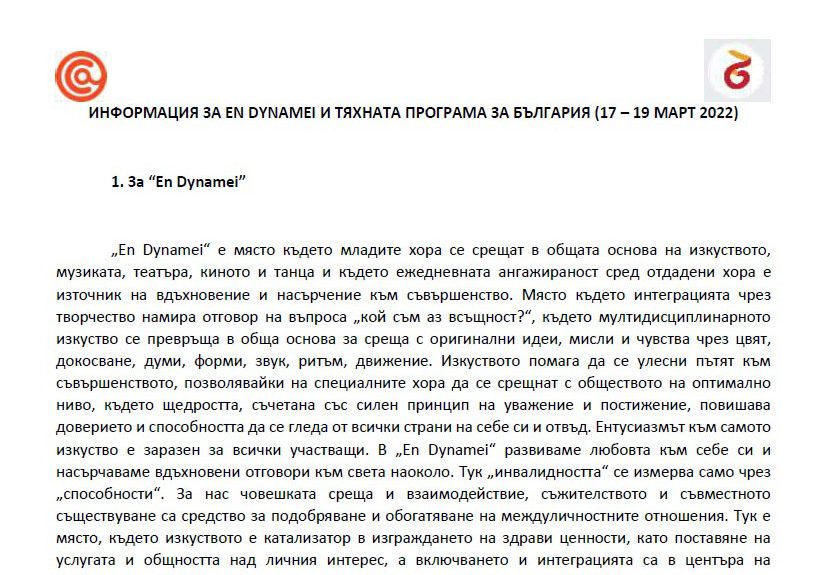 ИНФОРМАЦИЯ ЗА EN DYNAMEI И ТЯХНАТА ПРОГРАМА ЗА БЪЛГАРИЯ (17 – 19 МАРТ 2022)

1. За “En Dynamei”

„En Dynamei“ е място където младите хора се срещат в общата основа на изкуството, музиката, театъра, киното и танца и където ежедневната ангажираност сред отдадени хора е източник на вдъхновение и насърчение към съвършенство. Място където интеграцията чрез творчество намира отговор на въпроса „кой съм аз всъщност?“, където мултидисциплинарното изкуство се превръща в обща основа за среща с оригинални идеи, мисли и чувства чрез цвят, докосване, думи, форми, звук, ритъм, движение. Изкуството помага да се улесни пътят към съвършенството, позволявайки на специалните хора да се срещнат с обществото на оптимално ниво, където щедростта, съчетана със силен принцип на уважение и постижение, повишава доверието и способността да се гледа от всички страни на себе си и отвъд. Ентусиазмът към самото изкуство е заразен за всички участващи. В „En Dynamei“ развиваме любовта към себе си и насърчаваме вдъхновени отговори към света наоколо. Тук „инвалидността“ се измерва само чрез „способности“. За нас човешката среща и взаимодействие, съжителството и съвместното съществуване са средство за подобряване и обогатяване на междуличностните отношения. Тук е място, където изкуството е катализатор в изграждането на здрави ценности, като поставяне на услугата и общността над личния интерес, а включването и интеграцията са в центъра на